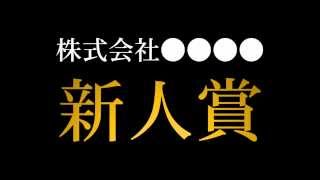 株式会社●●●●
新人賞